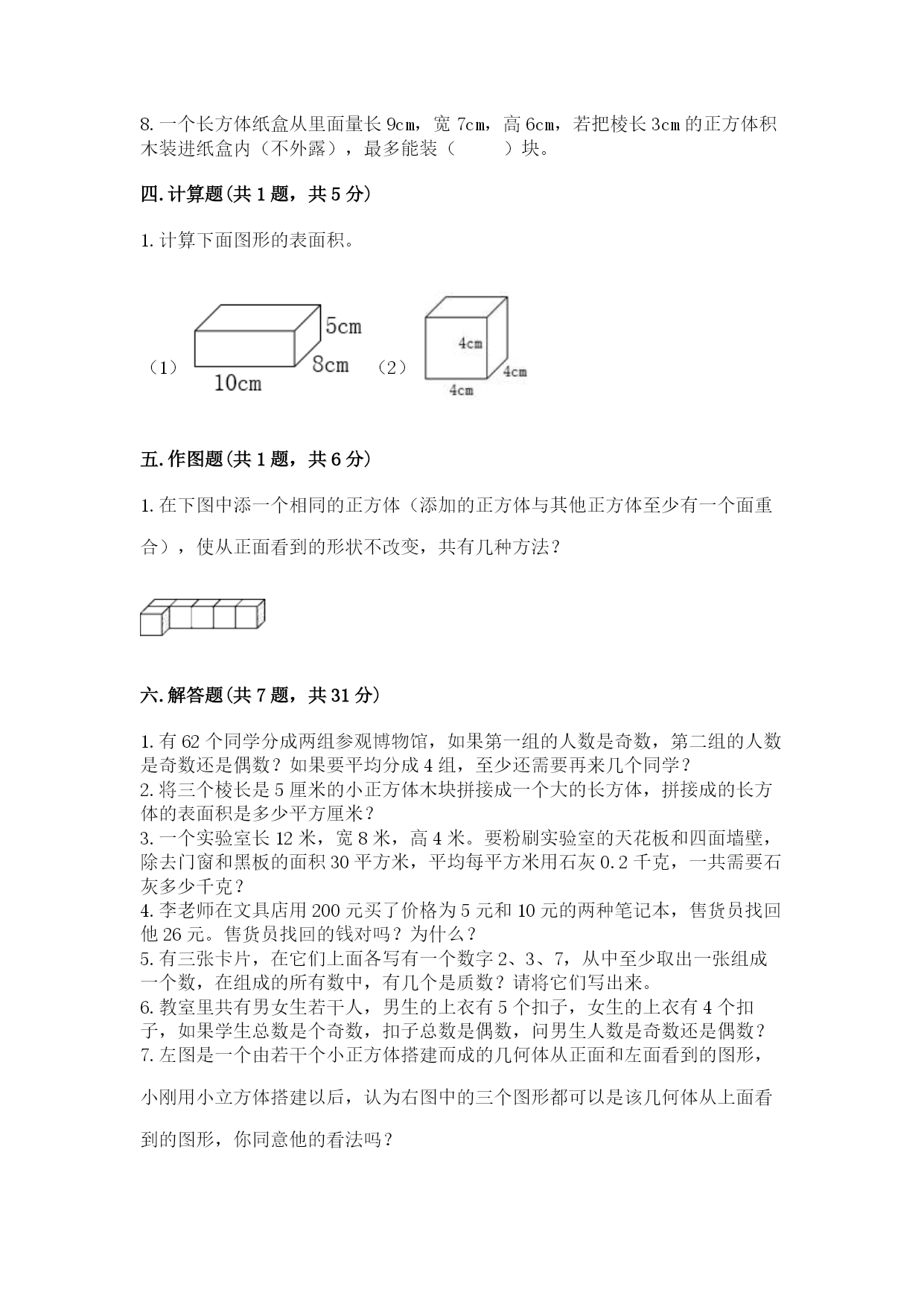 8. 一个长方体纸盒从里面量长 9cm，宽 7cm，高 6cm，若把棱长 3cm 的正方体积木装进纸盒内（不外露），最多能装（　　）块。

四. 计算题(共 1 题，共 5 分)

1. 计算下面图形的表面积。

（1） 5cm 8cm 10cm （2） 4cm 4cm 4cm

五. 作图题(共 1 题，共 6 分)

1. 在下图中添一个相同的正方体（添加的正方体与其他正方体至少有一个面重合），使从正面看到的形状不改变，共有几种方法？

六. 解答题(共 7 题，共 31 分)

1. 有 62 个同学分成两组参观博物馆，如果第一组的人数是奇数，第二组的人数是奇数还是偶数？如果要平均分成 4 组，至少还需要再来几个同学？
2. 将三个棱长是 5 厘米的小正方体木块拼接成一个大的长方体，拼接成的长方体的表面积是多少平方厘米？
3. 一个实验室长 12 米，宽 8 米，高 4 米。要粉刷实验室的天花板和四面墙壁，除去门窗和黑板的面积 30 平方米，平均每平方米用石灰 0.2 千克，一共需要石灰多少千克？
4. 李老师在文具店用 200 元买了价格为 5 元和 10 元的两种笔记本，售货员找回他 26 元。售货员找回的钱对吗？为什么？
5. 有三张卡片，在它们上面各写有一个数字 2、3、7，从中至少取出一张组成一个数，在组成的所有数中，有几个是质数？请将它们写出来。
6. 教室里共有男女生若干人，男生的上衣有 5 个扣子，女生的上衣有 4 个扣子，如果学生总数是个奇数，扣子总数是偶数，问男生人数是奇数还是偶数？
7. 左图是一个由若干个小正方体搭建而成的几何体从正面和左面看到的图形，小刚用小立方体搭建以后，认为右图中的三个图形都可以是该几何体从上面看到的图形，你同意他的看法吗？